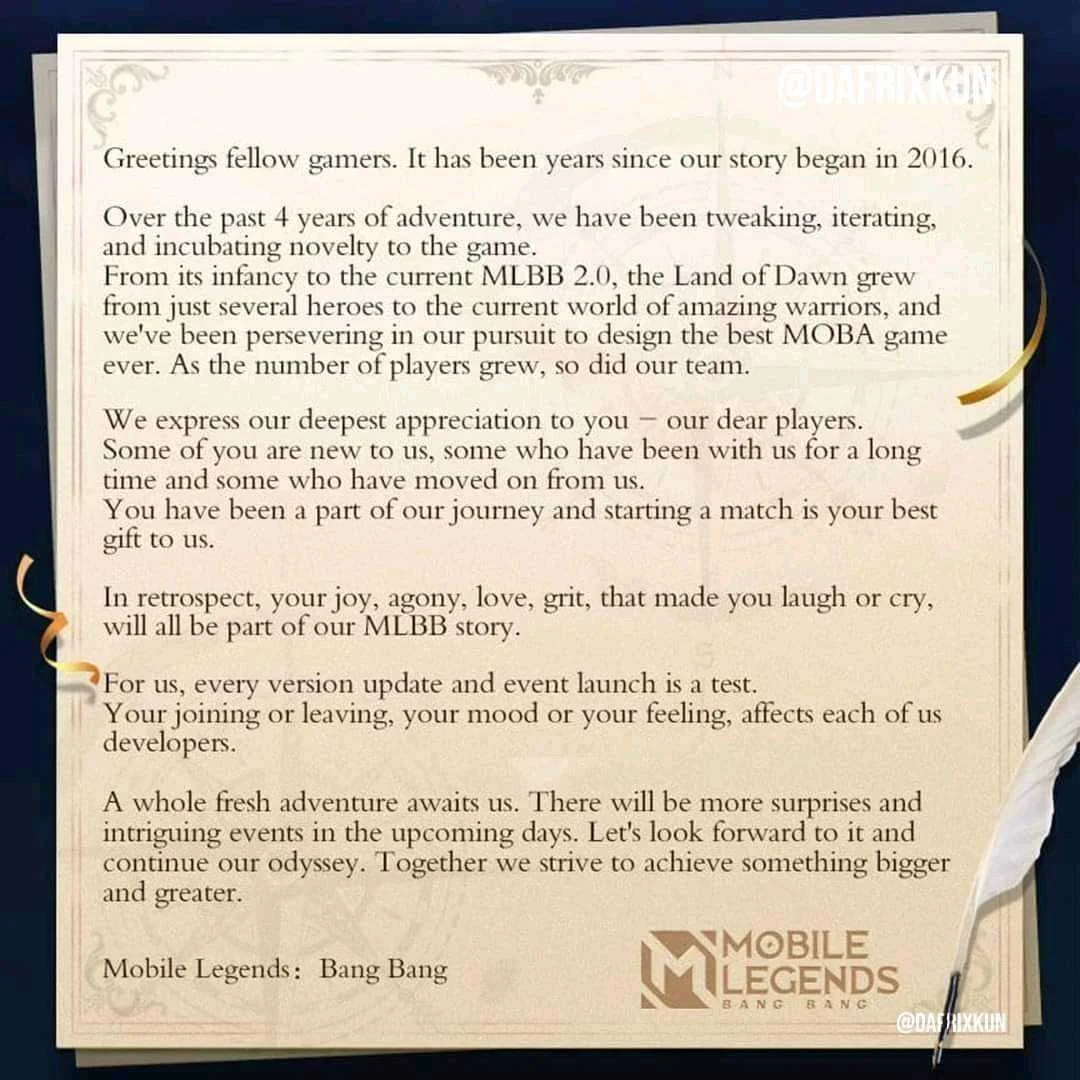 @DAFRIXKUN

Greetings fellow gamers. It has been years since our story began in 2016.

Over the past 4 years of adventure, we have been tweaking, iterating, and incubating novelty to the game.
From its infancy to the current MLBB 2.0, the Land of Dawn grew from just several heroes to the current world of amazing warriors, and we've been persevering in our pursuit to design the best MOBA game ever. As the number of players grew, so did our team.

We express our deepest appreciation to you – our dear players.
Some of you are new to us, some who have been with us for a long time and some who have moved on from us.
You have been a part of our journey and starting a match is your best gift to us.

In retrospect, your joy, agony, love, grit, that made you laugh or cry, will all be part of our MLBB story.

For us, every version update and event launch is a test.
Your joining or leaving, your mood or your feeling, affects each of us developers.

A whole fresh adventure awaits us. There will be more surprises and intriguing events in the upcoming days. Let's look forward to it and continue our odyssey. Together we strive to achieve something bigger and greater.

Mobile Legends: Bang Bang

MOBILE LEGENDS BANG BANG

@DAFRIXKUN